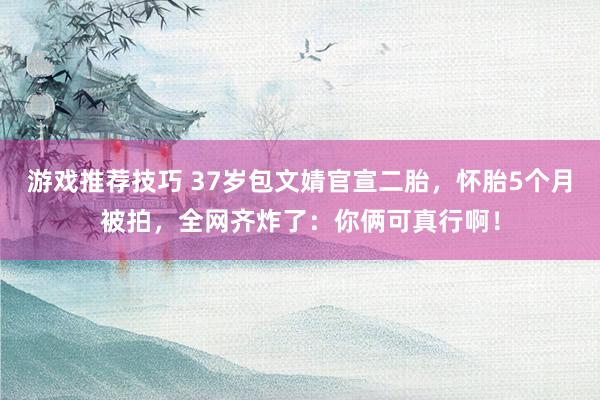 游戏推荐技巧 37岁包文婧官宣二胎，怀胎5个月被拍，全网齐炸了：你俩可真行啊！